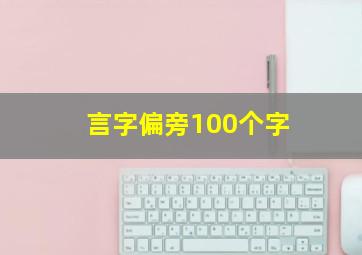 言字偏旁100个字